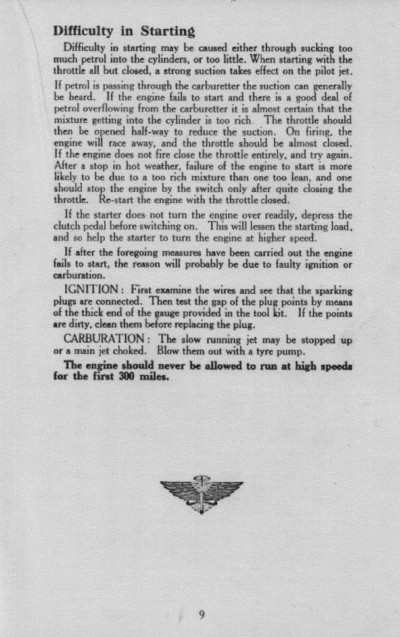 Difficulty in Starting

Difficulty in starting may be caused either through sucking too much petrol into the cylinders, or too little. When starting with the throttle all but closed, a strong suction takes effect on the pilot jet.

If petrol is passing through the carburetter the suction can generally be heard. If the engine fails to start and there is a good deal of petrol overflowing from the carburetter it is almost certain that the mixture getting into the cylinder is too rich. The throttle should then be opened half-way to reduce the suction. On firing, the engine will race away, and the throttle should be almost closed. If the engine does not fire close the throttle entirely, and try again. After a stop in hot weather, failure of the engine to start is more likely to be due to a too rich mixture than one too lean, and one should stop the engine by the switch only after quite closing the throttle. Re-start the engine with the throttle closed.

If the starter does not turn the engine over readily, depress the clutch pedal before switching on. This will lessen the starting load, and so help the starter to turn the engine at higher speed.

If after the foregoing measures have been carried out the engine fails to start, the reason will probably be due to faulty ignition or carburation.

IGNITION: First examine the wires and see that the sparking plugs are connected. Then test the gap of the plug points by means of the thick end of the gauge provided in the tool kit. If the points are dirty, clean them before replacing the plug.

CARBURATION: The slow running jet may be stopped up or a main jet choked. Blow them out with a tyre pump.

The engine should never be allowed to run at high speeds for the first 300 miles.

9